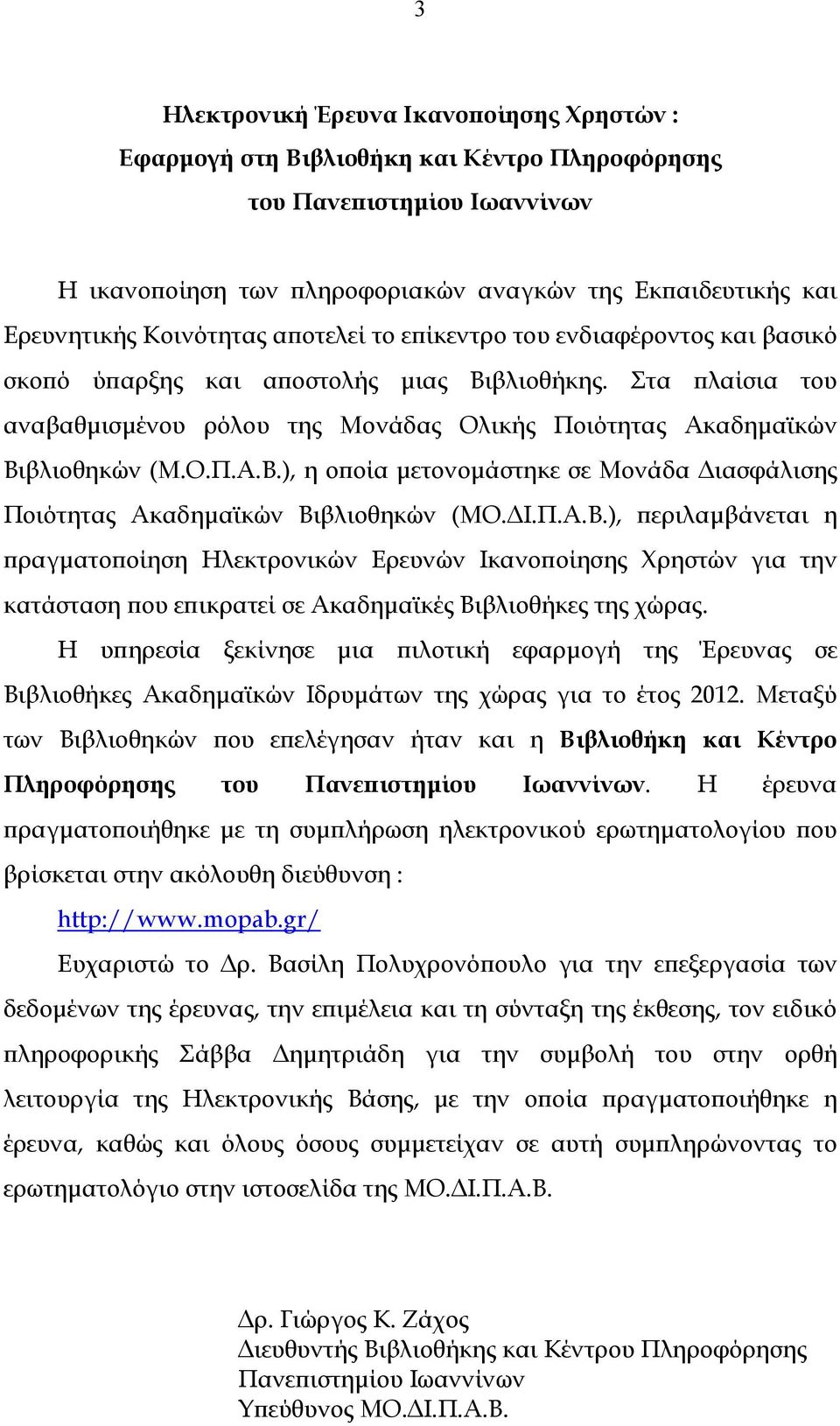 3

Ηλεκτρονική Έρευνα Ικανοποίησης Χρηστών :
Εφαρμογή στη Βιβλιοθήκη και Κέντρο Πληροφόρησης
του Πανεπιστημίου Ιωαννίνων

Η ικανοποίηση των πληροφοριακών αναγκών της Εκπαιδευτικής και Ερευνητικής Κοινότητας αποτελεί το επίκεντρο του ενδιαφέροντος και βασικό σκοπό ύπαρξης και αποστολής μιας Βιβλιοθήκης. Στα πλαίσια του αναβαθμισμένου ρόλου της Μονάδας Ολικής Ποιότητας Ακαδημαϊκών Βιβλιοθηκών (Μ.Ο.Π.Α.Β.), η οποία μετονομάστηκε σε Μονάδα Διασφάλισης Ποιότητας Ακαδημαϊκών Βιβλιοθηκών (ΜΟ.ΔΙ.Π.Α.Β.), περιλαμβάνεται η πραγματοποίηση Ηλεκτρονικών Ερευνών Ικανοποίησης Χρηστών για την κατάσταση που επικρατεί σε Ακαδημαϊκές Βιβλιοθήκες της χώρας.

Η υπηρεσία ξεκίνησε μια πιλοτική εφαρμογή της Έρευνας σε Βιβλιοθήκες Ακαδημαϊκών Ιδρυμάτων της χώρας για το έτος 2012. Μεταξύ των Βιβλιοθηκών που επελέγησαν ήταν και η Βιβλιοθήκη και Κέντρο Πληροφόρησης του Πανεπιστημίου Ιωαννίνων. Η έρευνα πραγματοποιήθηκε με τη συμπλήρωση ηλεκτρονικού ερωτηματολογίου που βρίσκεται στην ακόλουθη διεύθυνση :

http://www.mopab.gr/

Ευχαριστώ το Δρ. Βασίλη Πολυχρονόπουλο για την επεξεργασία των δεδομένων της έρευνας, την επιμέλεια και τη σύνταξη της έκθεσης, τον ειδικό πληροφορικής Σάββα Δημητριάδη για την συμβολή του στην ορθή λειτουργία της Ηλεκτρονικής Βάσης, με την οποία πραγματοποιήθηκε η έρευνα, καθώς και όλους όσους συμμετείχαν σε αυτή συμπληρώνοντας το ερωτηματολόγιο στην ιστοσελίδα της ΜΟ.ΔΙ.Π.Α.Β.

Δρ. Γιώργος Κ. Ζάχος
Διευθυντής Βιβλιοθήκης και Κέντρου Πληροφόρησης
Πανεπιστημίου Ιωαννίνων
Υπεύθυνος ΜΟ.ΔΙ.Π.Α.Β.